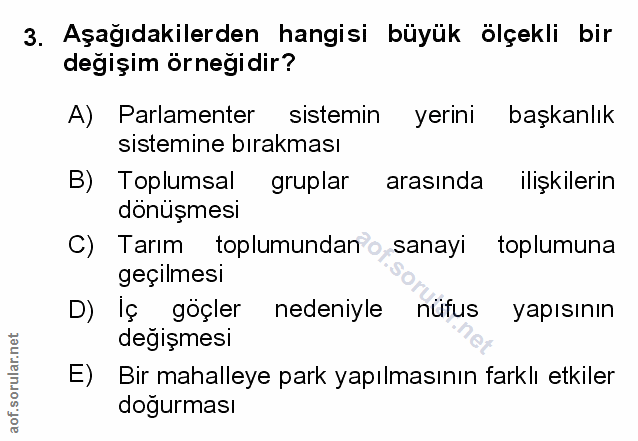 3. Aşağıdakilerden hangisi büyük ölçekli bir değişim örneğidir?

A) Parlamenter sistemin yerini başkanlık sistemine bırakması

B) Toplumsal gruplar arasında ilişkilerin dönüşmesi

C) Tarım toplumundan sanayi toplumuna geçilmesi

D) İç göçler nedeniyle nüfus yapısının değişmesi

E) Bir mahalleye park yapılmasının farklı etkiler doğurması

aof.sorular.net